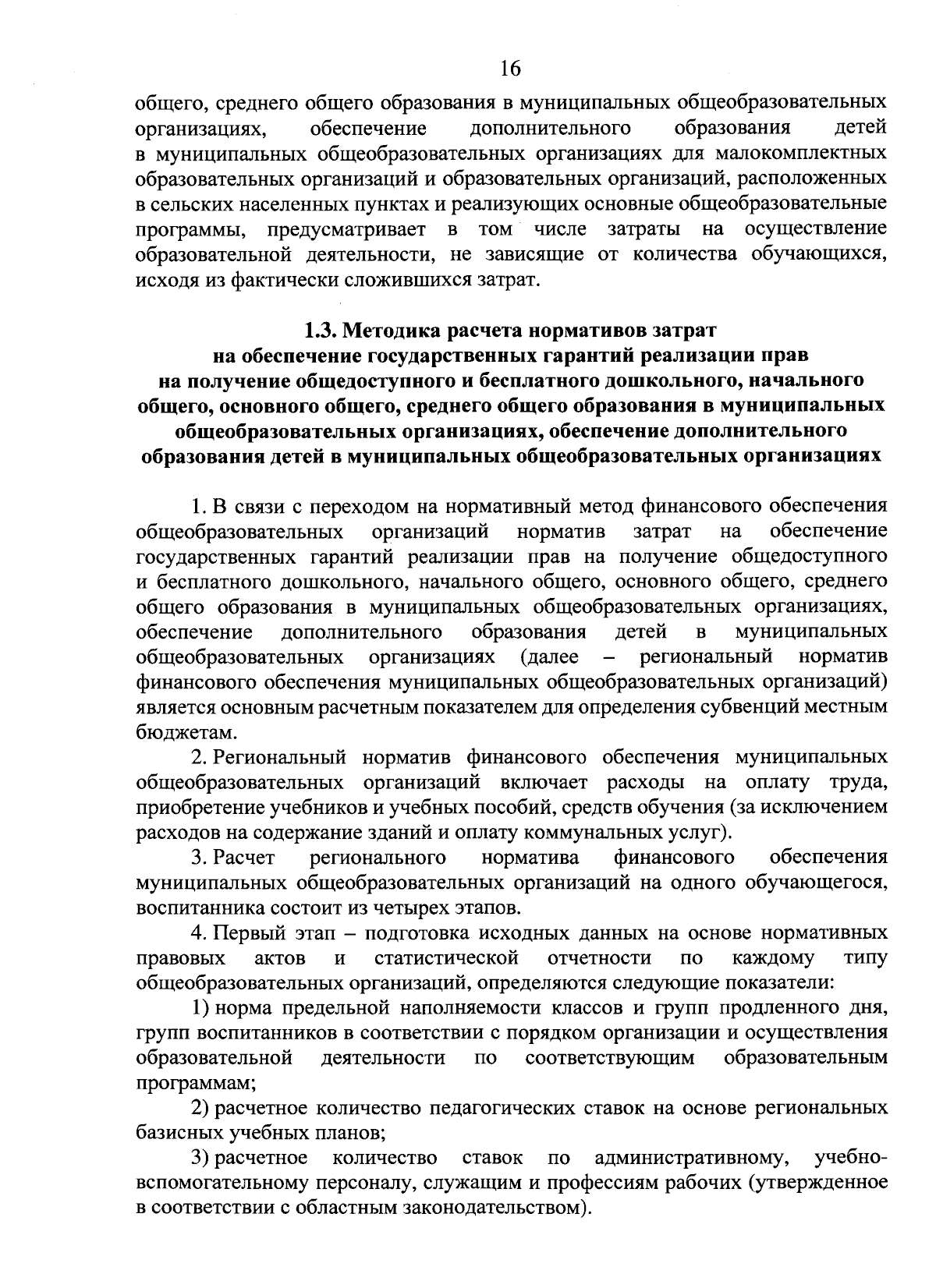 16

общего, среднего общего образования в муниципальных общеобразовательных организациях, обеспечение дополнительного образования детей в муниципальных общеобразовательных организациях для малокомплектных образовательных организаций и образовательных организаций, расположенных в сельских населенных пунктах и реализующих основные общеобразовательные программы, предусматривает в том числе затраты на осуществление образовательной деятельности, не зависящие от количества обучающихся, исходя из фактически сложившихся затрат.

1.3. Методика расчета нормативов затрат на обеспечение государственных гарантий реализации прав на получение общедоступного и бесплатного дошкольного, начального общего, основного общего, среднего общего образования в муниципальных общеобразовательных организациях, обеспечение дополнительного образования детей в муниципальных общеобразовательных организациях

1. В связи с переходом на нормативный метод финансового обеспечения общеобразовательных организаций норматив затрат на обеспечение государственных гарантий реализации прав на получение общедоступного и бесплатного дошкольного, начального общего, основного общего, среднего общего образования в муниципальных общеобразовательных организациях, обеспечение дополнительного образования детей в муниципальных общеобразовательных организациях (далее – региональный норматив финансового обеспечения муниципальных общеобразовательных организаций) является основным расчетным показателем для определения субвенций местным бюджетам.

2. Региональный норматив финансового обеспечения муниципальных общеобразовательных организаций включает расходы на оплату труда, приобретение учебников и учебных пособий, средств обучения (за исключением расходов на содержание зданий и оплату коммунальных услуг).

3. Расчет регионального норматива финансового обеспечения муниципальных общеобразовательных организаций на одного обучающегося, воспитанника состоит из четырех этапов.

4. Первый этап – подготовка исходных данных на основе нормативных правовых актов и статистической отчетности по каждому типу общеобразовательных организаций, определяются следующие показатели:

1) норма предельной наполняемости классов и групп продленного дня, групп воспитанников в соответствии с порядком организации и осуществления образовательной деятельности по соответствующим образовательным программам;

2) расчетное количество педагогических ставок на основе региональных базисных учебных планов;

3) расчетное количество ставок по административному, учебно-вспомогательному персоналу, служащим и профессиям рабочих (утвержденное в соответствии с областным законодательством).